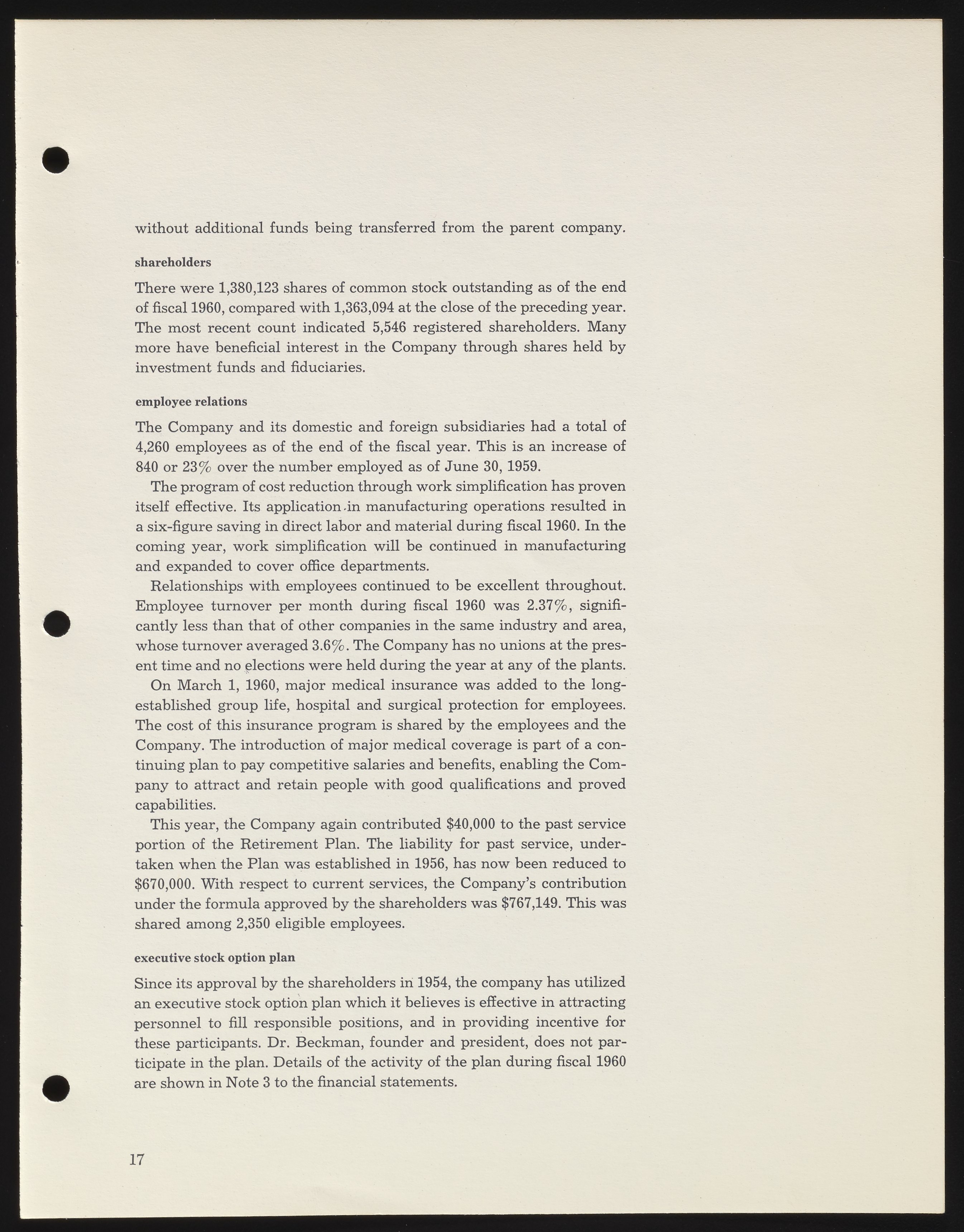 without additional funds being transferred from the parent company.

shareholders

There were 1,380,123 shares of common stock outstanding as of the end of fiscal 1960, compared with 1,363,094 at the close of the preceding year. The most recent count indicated 5,546 registered shareholders. Many more have beneficial interest in the Company through shares held by investment funds and fiduciaries.

employee relations

The Company and its domestic and foreign subsidiaries had a total of 4,260 employees as of the end of the fiscal year. This is an increase of 840 or 23% over the number employed as of June 30, 1959.

The program of cost reduction through work simplification has proven itself effective. Its application in manufacturing operations resulted in a six-figure saving in direct labor and material during fiscal 1960. In the coming year, work simplification will be continued in manufacturing and expanded to cover office departments.

Relationships with employees continued to be excellent throughout. Employee turnover per month during fiscal 1960 was 2.37%, significantly less than that of other companies in the same industry and area, whose turnover averaged 3.6%. The Company has no unions at the present time and no elections were held during the year at any of the plants.

On March 1, 1960, major medical insurance was added to the long-established group life, hospital and surgical protection for employees. The cost of this insurance program is shared by the employees and the Company. The introduction of major medical coverage is part of a continuing plan to pay competitive salaries and benefits, enabling the Company to attract and retain people with good qualifications and proved capabilities.

This year, the Company again contributed $40,000 to the past service portion of the Retirement Plan. The liability for past service, undertaken when the Plan was established in 1956, has now been reduced to $670,000. With respect to current services, the Company's contribution under the formula approved by the shareholders was $767,149. This was shared among 2,350 eligible employees.

executive stock option plan

Since its approval by the shareholders in 1954, the company has utilized an executive stock option plan which it believes is effective in attracting personnel to fill responsible positions, and in providing incentive for these participants. Dr. Beckman, founder and president, does not participate in the plan. Details of the activity of the plan during fiscal 1960 are shown in Note 3 to the financial statements.

17